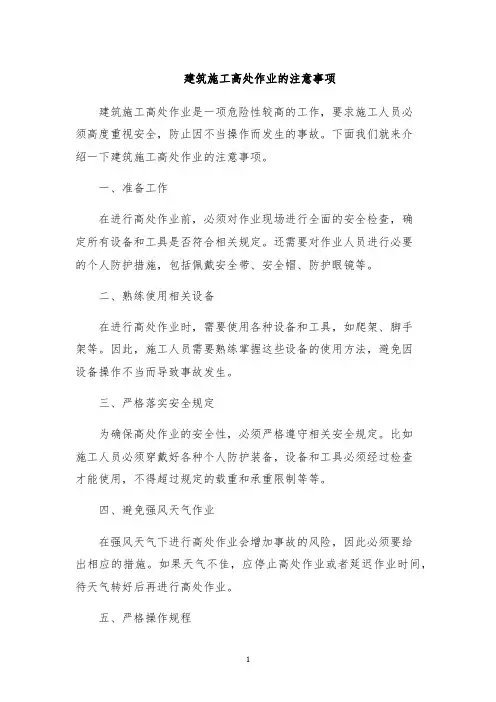 建筑施工高处作业的注意事项

建筑施工高处作业是一项危险性较高的工作，要求施工人员必须高度重视安全，防止因不当操作而发生的事故。下面我们就来介绍一下建筑施工高处作业的注意事项。

一、准备工作

在进行高处作业前，必须对作业现场进行全面的安全检查，确定所有设备和工具是否符合相关规定。还需要对作业人员进行必要的个人防护措施，包括佩戴安全带、安全帽、防护眼镜等。

二、熟练使用相关设备

在进行高处作业时，需要使用各种设备和工具，如爬架、脚手架等。因此，施工人员需要熟练掌握这些设备的使用方法，避免因设备操作不当而导致事故发生。

三、严格落实安全规定

为确保高处作业的安全性，必须严格遵守相关安全规定。比如施工人员必须穿戴好各种个人防护装备，设备和工具必须经过检查才能使用，不得超过规定的载重和承重限制等等。

四、避免强风天气作业

在强风天气下进行高处作业会增加事故的风险，因此必须要给出相应的措施。如果天气不佳，应停止高处作业或者延迟作业时间，待天气转好后再进行高处作业。

五、严格操作规程

1